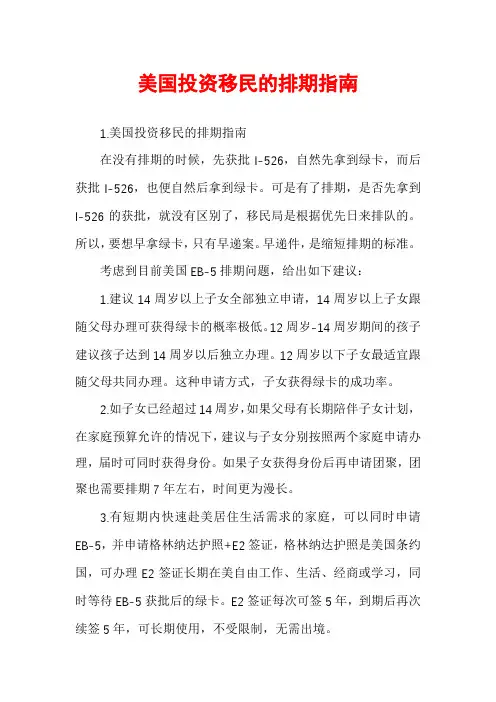 美国投资移民的排期指南

1.美国投资移民的排期指南

在没有排期的时候，先获批 I-526，自然先拿到绿卡，而后获批 I-526，也便自然后拿到绿卡。可是有了排期，是否先拿到 I-526 的获批，就没有区别了，移民局是根据优先日来排队的。所以，要想早拿绿卡，只有早递案。早递件，是缩短排期的标准。

考虑到目前美国 EB-5 排期问题，给出如下建议：

1.建议 14 周岁以上子女全部独立申请，14 周岁以上子女跟随父母办理可获得绿卡的概率极低。12 周岁-14 周岁期间的孩子建议孩子达到 14 周岁以后独立办理。12 周岁以下子女最适宜跟随父母共同办理。这种申请方式，子女获得绿卡的成功率。

2.如子女已经超过 14 周岁，如果父母有长期陪伴子女计划，在家庭预算允许的情况下，建议与子女分别按照两个家庭申请办理，届时可同时获得身份。如果子女获得身份后再申请团聚，团聚也需要排期 7 年左右，时间更为漫长。

3.有短期内快速赴美居住生活需求的家庭，可以同时申请 EB-5，并申请格林纳达护照+E2 签证，格林纳达护照是美国条约国，可办理 E2 签证长期在美自由工作、生活、经商或学习，同时等待 EB-5 获批后的绿卡。E2 签证每次可签 5 年，到期后再次续签 5 年，可长期使用，不受限制，无需出境。